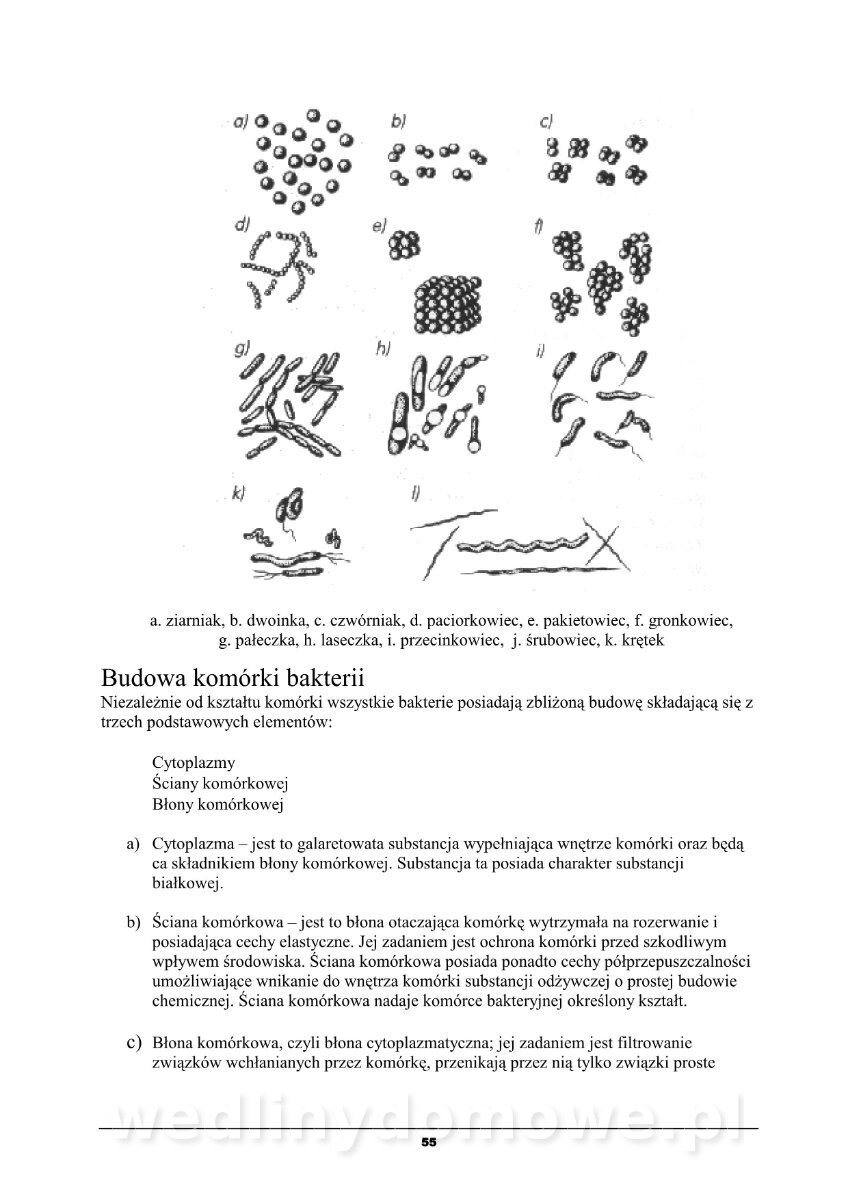 a)

b)

c)

d)

e)

f)

g)

h)

i)

k)

l)

a. ziarniak, b. dwoinka, c. czwórniak, d. paciorkowiec, e. pakietowiec, f. gronkowiec, g. pałeczka, h. laseczka, i. przecinkowiec, j. śrubowiec, k. krętek

Budowa komórki bakterii
Niezależnie od kształtu komórki wszystkie bakterie posiadają zbliżoną budowę składającą się z trzech podstawowych elementów:

Cytoplazmy
Ściany komórkowej
Błony komórkowej

a) Cytoplazma – jest to galaretowata substancja wypełniająca wnętrze komórki oraz będą ca składnikiem błony komórkowej. Substancja ta posiada charakter substancji białkowej.

b) Ściana komórkowa – jest to błona otaczająca komórkę wytrzymała na rozerwanie i posiadająca cechy elastyczne. Jej zadaniem jest ochrona komórki przed szkodliwym wpływem środowiska. Ściana komórkowa posiada ponadto cechy półprzepuszczalności umożliwiające wnikanie do wnętrza komórki substancji odżywczej o prostej budowie chemicznej. Ściana komórkowa nadaje komórce bakteryjnej określony kształt.

c) Błona komórkowa, czyli błona cytoplazmatyczna; jej zadaniem jest filtrowanie związków wchłanianych przez komórkę, przenikają przez nią tylko związki proste

wedlinydomowe.pl

55